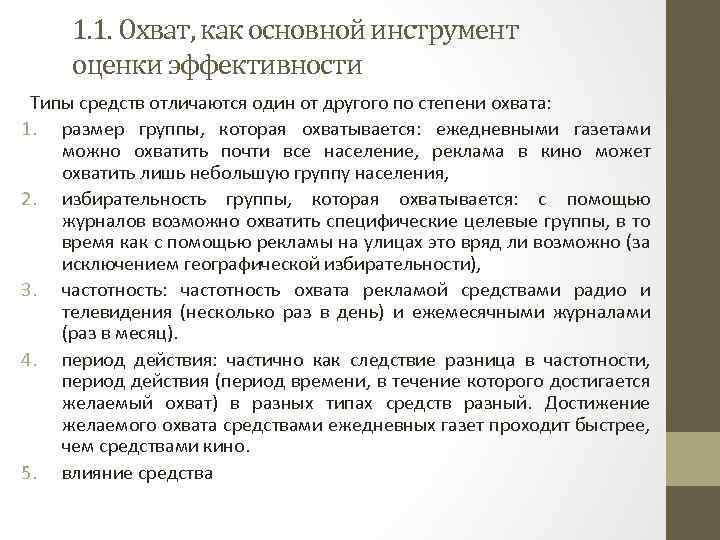 1.1. Охват, как основной инструмент оценки эффективности

Типы средств отличаются один от другого по степени охвата:

1. размер группы, которая охватывается: ежедневными газетами можно охватить почти все население, реклама в кино может охватить лишь небольшую группу населения,

2. избирательность группы, которая охватывается: с помощью журналов возможно охватить специфические целевые группы, в то время как с помощью рекламы на улицах это вряд ли возможно (за исключением географической избирательности),

3. частотность: частотность охвата рекламой средствами радио и телевидения (несколько раз в день) и ежемесячными журналами (раз в месяц).

4. период действия: частично как следствие разница в частотности, период действия (период времени, в течение которого достигается желаемый охват) в разных типах средств разный. Достижение желаемого охвата средствами ежедневных газет проходит быстрее, чем средствами кино.

5. влияние средства